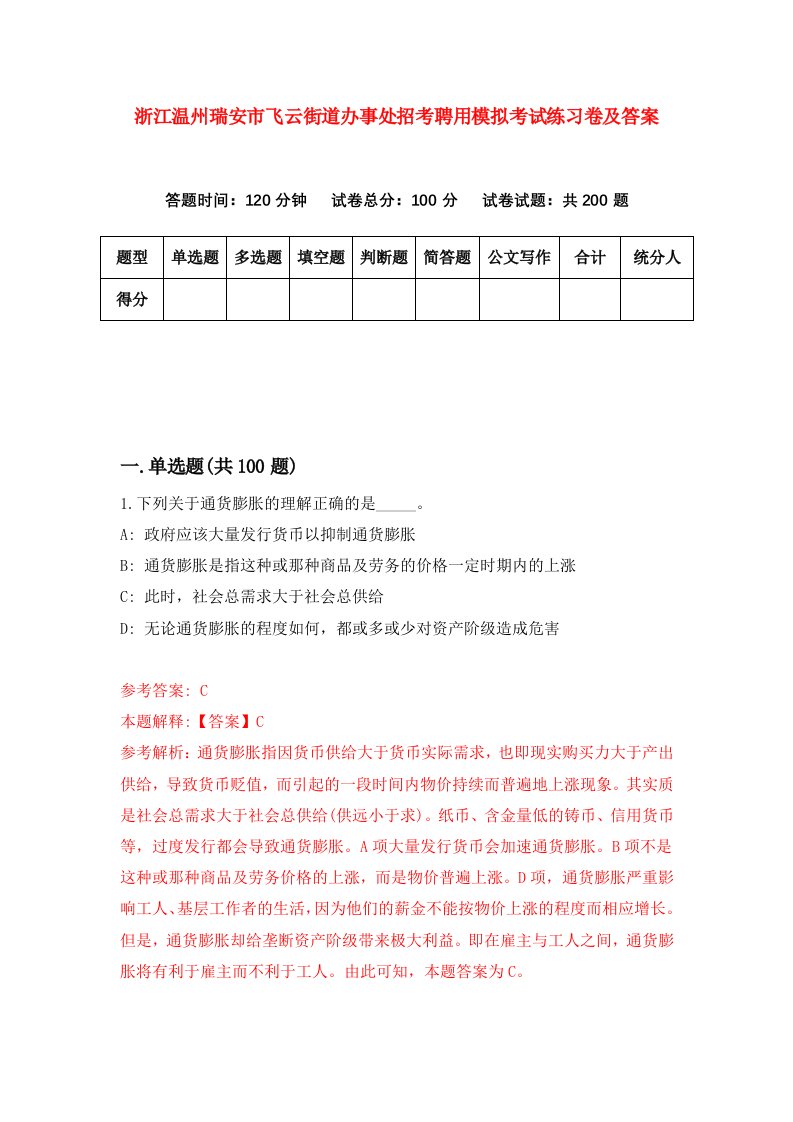 浙江温州瑞安市飞云街道办事处招考聘用模拟考试练习卷及答案

答题时间：120 分钟　试卷总分：100 分　试卷试题：共 200 题

| 题型 | 单选题 | 多选题 | 填空题 | 判断题 | 简答题 | 公文写作 | 合计 | 统分人 |
|---|---|---|---|---|---|---|---|---|
| 得分 | | | | | | | | |

一.单选题(共 100 题)

1.下列关于通货膨胀的理解正确的是_____。

A: 政府应该大量发行货币以抑制通货膨胀

B: 通货膨胀是指这种或那种商品及劳务的价格一定时期内的上涨

C: 此时，社会总需求大于社会总供给

D: 无论通货膨胀的程度如何，都或多或少对资产阶级造成危害

参考答案: C

本题解释:【答案】C

参考解析:通货膨胀指因货币供给大于货币实际需求，也即现实购买力大于产出供给，导致货币贬值，而引起的一段时间内物价持续而普遍地上涨现象。其实质是社会总需求大于社会总供给(供远小于求)。纸币、含金量低的铸币、信用货币等，过度发行都会导致通货膨胀。A 项大量发行货币会加速通货膨胀。B 项不是这种或那种商品及劳务价格的上涨，而是物价普遍上涨。D 项，通货膨胀严重影响工人、基层工作者的生活，因为他们的薪金不能按物价上涨的程度而相应增长。但是，通货膨胀却给垄断资产阶级带来极大利益。即在雇主与工人之间，通货膨胀将有利于雇主而不利于工人。由此可知，本题答案为 C。